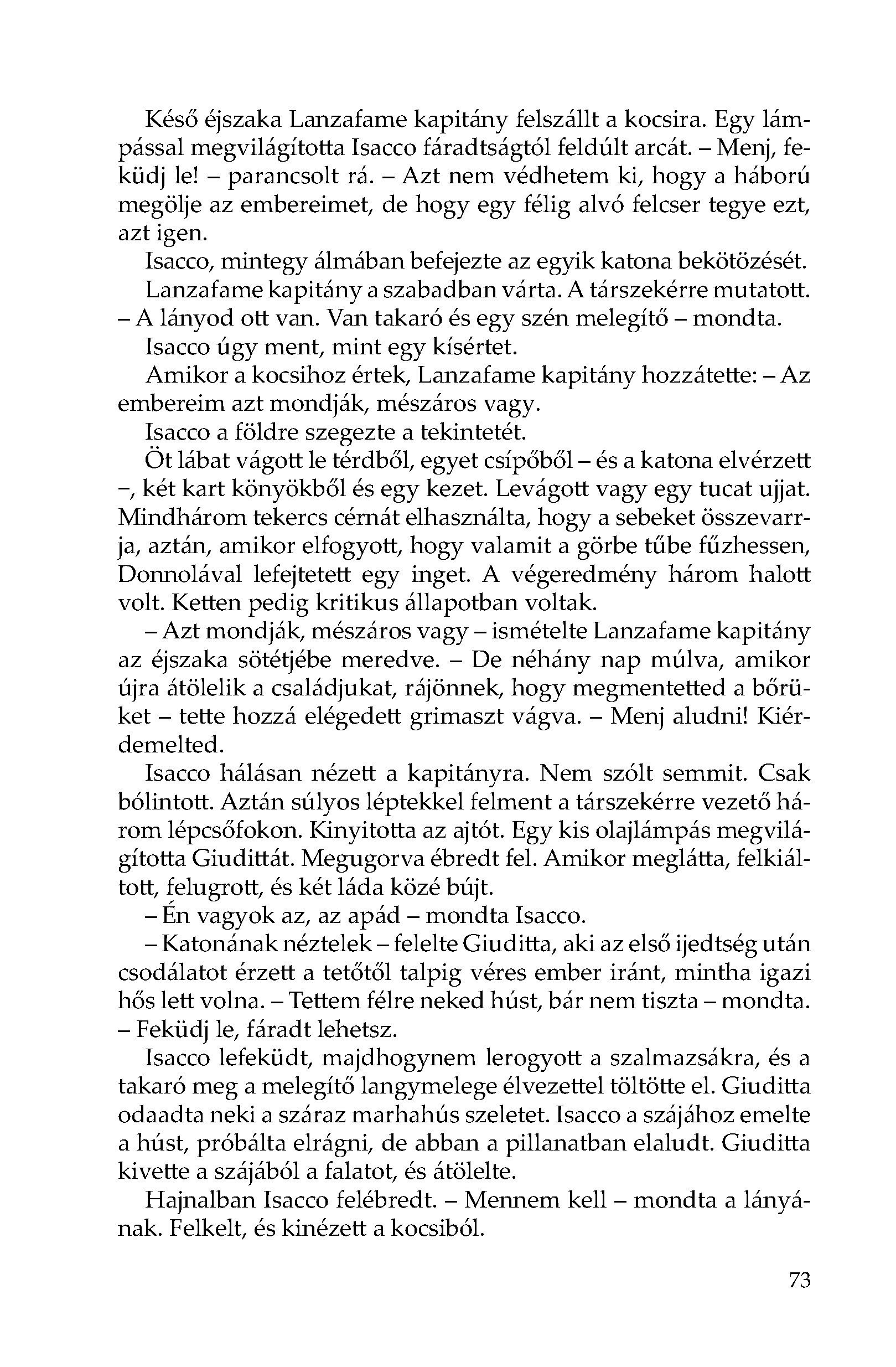 Késő éjszaka Lanzafame kapitány felszállt a kocsira. Egy lámpással megvilágította Isacco fáradtságtól feldúlt arcát. – Menj, feküdj le! – parancsolt rá. – Azt nem védhetem ki, hogy a háború megölje az embereimet, de hogy egy félig alvó felcser tegye ezt, azt igen.

Isacco, mintegy álmában befejezte az egyik katona bekötözését.

Lanzafame kapitány a szabadban várta. A társzekérre mutatott. – A lányod ott van. Van takaró és egy szén melegítő – mondta.

Isacco úgy ment, mint egy kísértet.

Amikor a kocsihoz értek, Lanzafame kapitány hozzátette: – Az embereim azt mondják, mészáros vagy.

Isacco a földre szegezte a tekintetét.

Öt lábat vágott le térdből, egyet csípőből – és a katona elvérzett –, két kart könyökből és egy kezet. Levágott vagy egy tucat ujjat. Mindhárom tekercs cérnát elhasználta, hogy a sebeket összevarrja, aztán, amikor elfogyott, hogy valamit a görbe tűbe fűzhessen, Donnolával lefejtetett egy inget. A végeredmény három halott volt. Ketten pedig kritikus állapotban voltak.

– Azt mondják, mészáros vagy – ismételte Lanzafame kapitány az éjszaka sötétjébe meredve. – De néhány nap múlva, amikor újra átölelik a családjukat, rájönnek, hogy megmentetted a bőrüket – tette hozzá elégedett grimaszt vágva. – Menj aludni! Kiérdemelted.

Isacco hálásan nézett a kapitányra. Nem szólt semmit. Csak bólintott. Aztán súlyos léptekkel felment a társzekérre vezető három lépcsőfokon. Kinyitotta az ajtót. Egy kis olajlámpás megvilágította Giudittát. Megugorva ébredt fel. Amikor meglátta, felkiáltott, felugrott, és két láda közé bújt.

– Én vagyok az, az apád – mondta Isacco.

– Katonának néztelek – felelte Giuditta, aki az első ijedtség után csodálatot érzett a tetőtől talpig véres ember iránt, mintha igazi hős lett volna. – Tettem félre neked húst, bár nem tiszta – mondta. – Feküdj le, fáradt lehetsz.

Isacco lefeküdt, majdhogynem lerogyott a szalmazsákra, és a takaró meg a melegítő langymelege élvezettel töltötte el. Giuditta odaadta neki a száraz marhahús szeletet. Isacco a szájához emelte a húst, próbálta elrágni, de abban a pillanatban elaludt. Giuditta kivette a szájából a falatot, és átölelte.

Hajnalban Isacco felébredt. – Mennem kell – mondta a lányának. Felkelt, és kinézett a kocsiból.

73